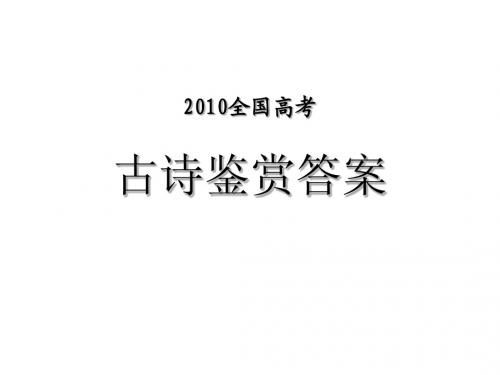 2010全国高考

古诗鉴赏答案